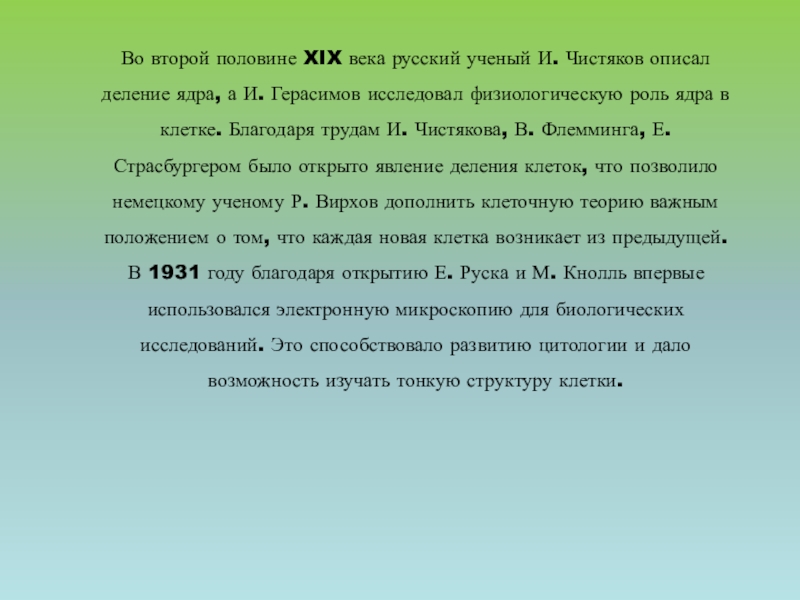 Во второй половине XIX века русский ученый И. Чистяков описал деление ядра, а И. Герасимов исследовал физиологическую роль ядра в клетке. Благодаря трудам И. Чистякова, В. Флемминга, Е. Страсбургером было открыто явление деления клеток, что позволило немецкому ученому Р. Вирхов дополнить клеточную теорию важным положением о том, что каждая новая клетка возникает из предыдущей. В 1931 году благодаря открытию Е. Руска и М. Кнолль впервые использовался электронную микроскопию для биологических исследований. Это способствовало развитию цитологии и дало возможность изучать тонкую структуру клетки.